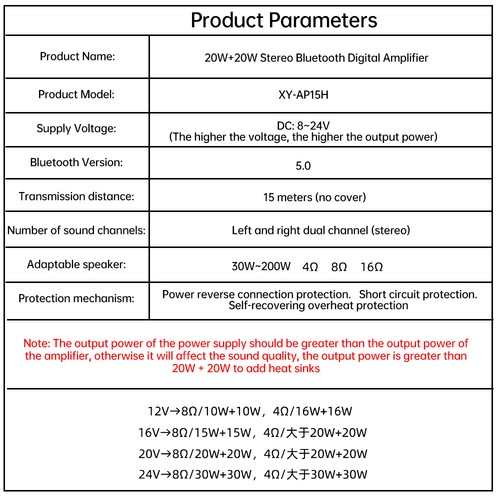 Product Parameters

| Product Name: | 20W+20W Stereo Bluetooth Digital Amplifier |
|---|---|
| Product Model: | XY-AP15H |
| Supply Voltage: | DC: 8~24V (The higher the voltage, the higher the output power) |
| Bluetooth Version: | 5.0 |
| Transmission distance: | 15 meters (no cover) |
| Number of sound channels: | Left and right dual channel (stereo) |
| Adaptable speaker: | 30W~200W 4Ω 8Ω 16Ω |
| Protection mechanism: | Power reverse connection protection. Short circuit protection. Self-recovering overheat protection |

Note: The output power of the power supply should be greater than the output power of the amplifier, otherwise it will affect the sound quality, the output power is greater than 20W + 20W to add heat sinks

12V→8Ω/10W+10W，4Ω/16W+16W
16V→8Ω/15W+15W，4Ω/大于20W+20W
20V→8Ω/20W+20W，4Ω/大于20W+20W
24V→8Ω/30W+30W，4Ω/大于30W+30W